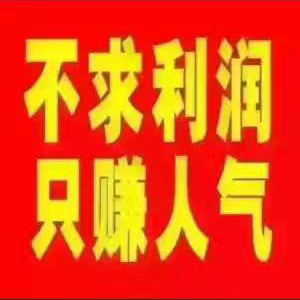 不求利润
只赚人气